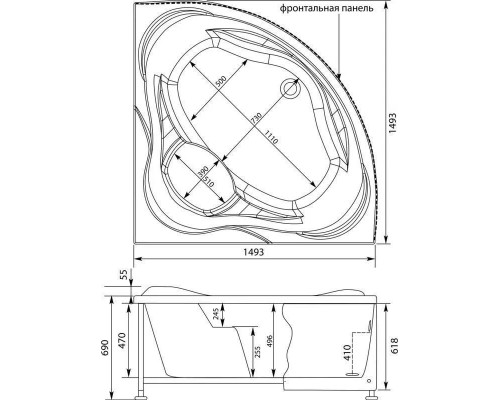 фронтальная панель

500
730
1110
390
510
1493
1493

55
690
470
245
255
496
410
618